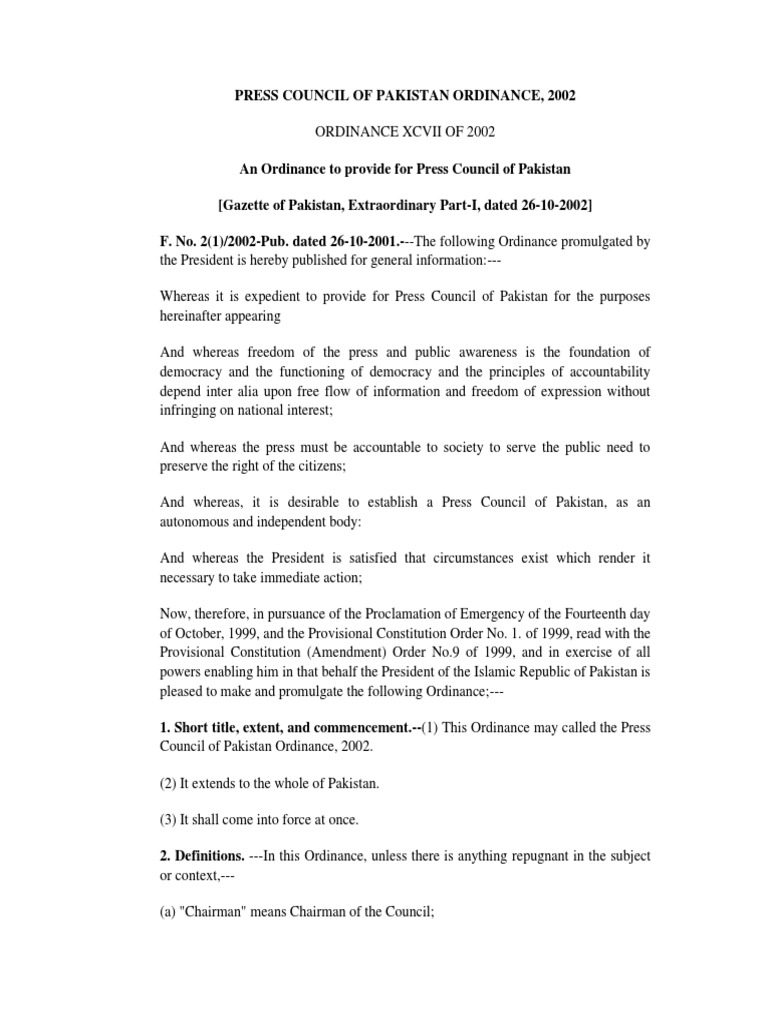 PRESS COUNCIL OF PAKISTAN ORDINANCE, 2002

ORDINANCE XCVII OF 2002

An Ordinance to provide for Press Council of Pakistan

[Gazette of Pakistan, Extraordinary Part-I, dated 26-10-2002]

F. No. 2(1)/2002-Pub. dated 26-10-2001.---The following Ordinance promulgated by the President is hereby published for general information:---

Whereas it is expedient to provide for Press Council of Pakistan for the purposes hereinafter appearing

And whereas freedom of the press and public awareness is the foundation of democracy and the functioning of democracy and the principles of accountability depend inter alia upon free flow of information and freedom of expression without infringing on national interest;

And whereas the press must be accountable to society to serve the public need to preserve the right of the citizens;

And whereas, it is desirable to establish a Press Council of Pakistan, as an autonomous and independent body:

And whereas the President is satisfied that circumstances exist which render it necessary to take immediate action;

Now, therefore, in pursuance of the Proclamation of Emergency of the Fourteenth day of October, 1999, and the Provisional Constitution Order No. 1. of 1999, read with the Provisional Constitution (Amendment) Order No.9 of 1999, and in exercise of all powers enabling him in that behalf the President of the Islamic Republic of Pakistan is pleased to make and promulgate the following Ordinance;---

1. Short title, extent, and commencement.--(1) This Ordinance may called the Press Council of Pakistan Ordinance, 2002.

(2) It extends to the whole of Pakistan.

(3) It shall come into force at once.

2. Definitions. ---In this Ordinance, unless there is anything repugnant in the subject or context,---

(a) "Chairman" means Chairman of the Council;